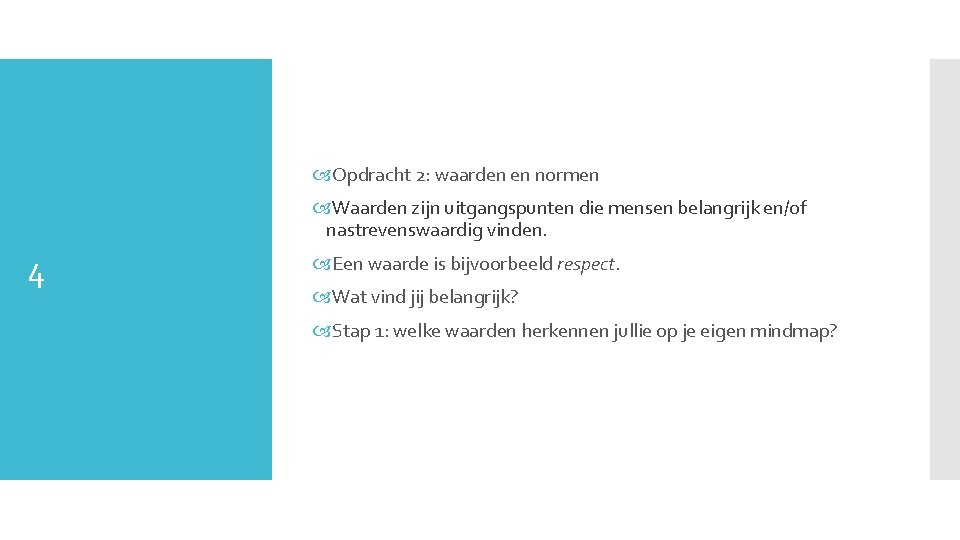 4

Opdracht 2: waarden en normen

Waarden zijn uitgangspunten die mensen belangrijk en/of nastrevenswaardig vinden.

Een waarde is bijvoorbeeld respect.

Wat vind jij belangrijk?

Stap 1: welke waarden herkennen jullie op je eigen mindmap?